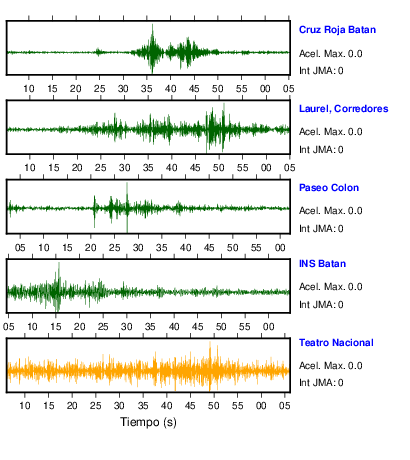 Cruz Roja Batan
Acel. Max. 0.0
Int JMA: 0

10 15 20 25 30 35 40 45 50 55 00 05

Laurel, Corredores
Acel. Max. 0.0
Int JMA: 0

10 15 20 25 30 35 40 45 50 55 00 05

Paseo Colon
Acel. Max. 0.0
Int JMA: 0

05 10 15 20 25 30 35 40 45 50 55 00

INS Batan
Acel. Max. 0.0
Int JMA: 0

05 10 15 20 25 30 35 40 45 50 55 00

Teatro Nacional
Acel. Max. 0.0
Int JMA: 0

10 15 20 25 30 35 40 45 50 55 00 05

Tiempo (s)